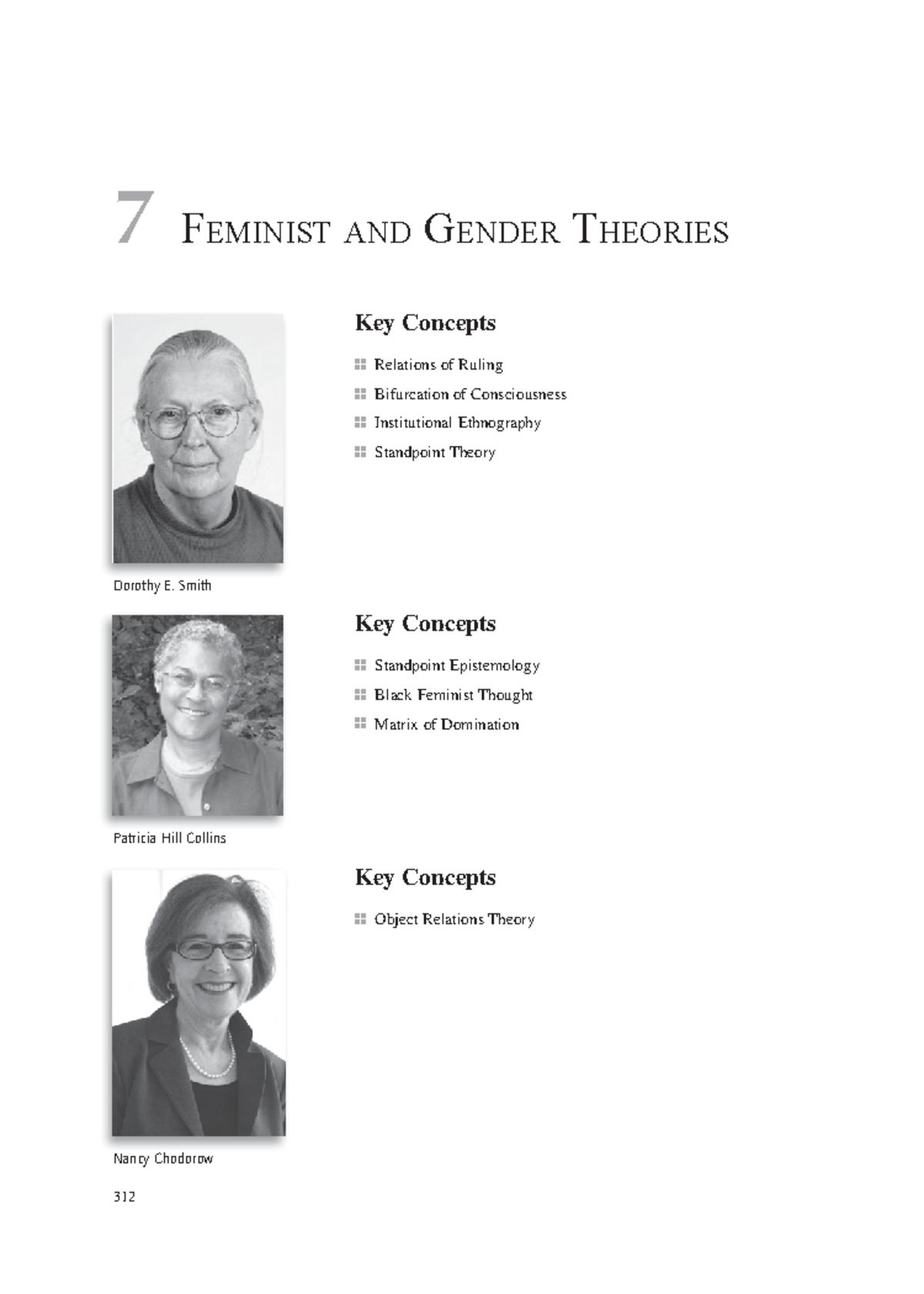 7 FEMINIST AND GENDER THEORIES

Key Concepts

Relations of Ruling

Bifurcation of Consciousness

Institutional Ethnography

Standpoint Theory

Dorothy E. Smith

Key Concepts

Standpoint Epistemology

Black Feminist Thought

Matrix of Domination

Patricia Hill Collins

Key Concepts

Object Relations Theory

Nancy Chodorow

312